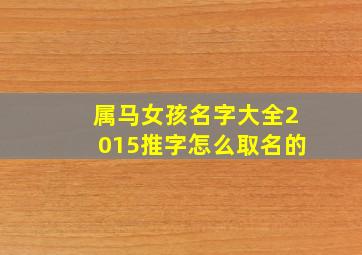 属马女孩名字大全2015推字怎么取名的